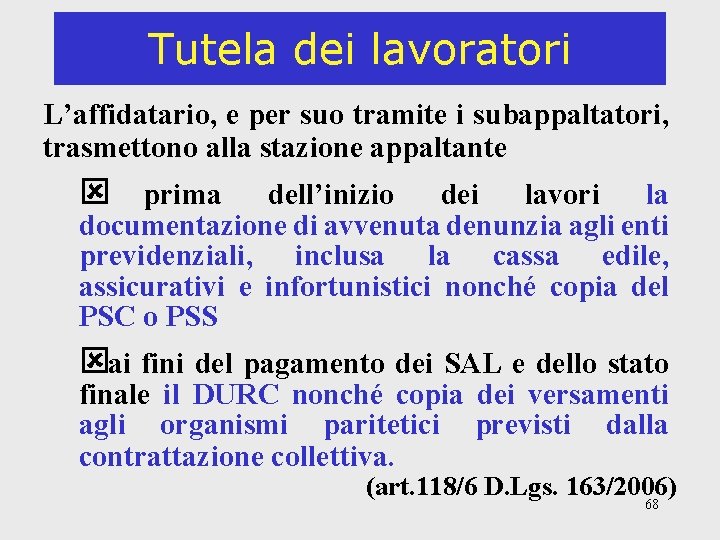 Tutela dei lavoratori

L’affidatario, e per suo tramite i subappaltatori, trasmettono alla stazione appaltante

☒ prima dell’inizio dei lavori la documentazione di avvenuta denunzia agli enti previdenziali, inclusa la cassa edile, assicurativi e infortunistici nonché copia del PSC o PSS

☒ai fini del pagamento dei SAL e dello stato finale il DURC nonché copia dei versamenti agli organismi paritetici previsti dalla contrattazione collettiva.

(art.118/6 D.Lgs. 163/2006)

68